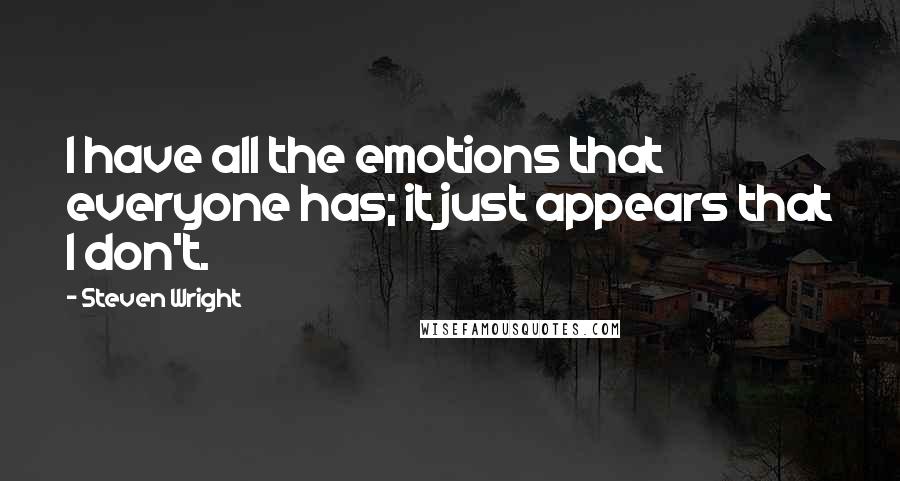 I have all the emotions that everyone has; it just appears that I don't.

- Steven Wright

WISEFAMOUSQUOTES.COM